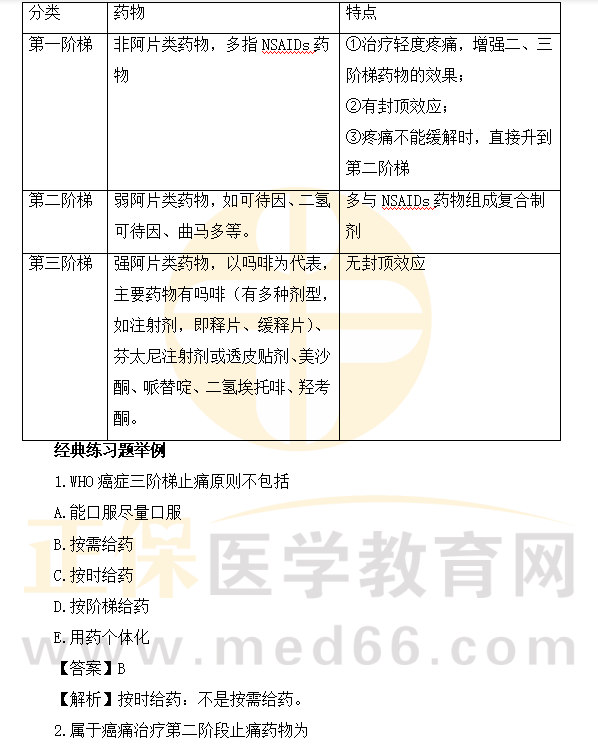 | 分类 | 药物 | 特点 |
|---|---|---|
| 第一阶梯 | 非阿片类药物，多指NSAIDs药物 | ①治疗轻度疼痛，增强二、三阶梯药物的效果；②有封顶效应；③疼痛不能缓解时，直接升到第二阶梯 |
| 第二阶梯 | 弱阿片类药物，如可待因、二氢可待因、曲马多等。 | 多与NSAIDs药物组成复合制剂 |
| 第三阶梯 | 强阿片类药物，以吗啡为代表，主要药物有吗啡（有多种剂型，如注射剂，即释片、缓释片）、芬太尼注射剂或透皮贴剂、美沙酮、哌替啶、二氢埃托啡、羟考酮。 | 无封顶效应 |

经典练习题举例

1.WHO癌症三阶梯止痛原则不包括

A.能口服尽量口服

B.按需给药

C.按时给药

D.按阶梯给药

E.用药个体化

【答案】B

【解析】按时给药：不是按需给药。

2.属于癌痛治疗第二阶段止痛药物为

正保医学教育网
www.med66.com